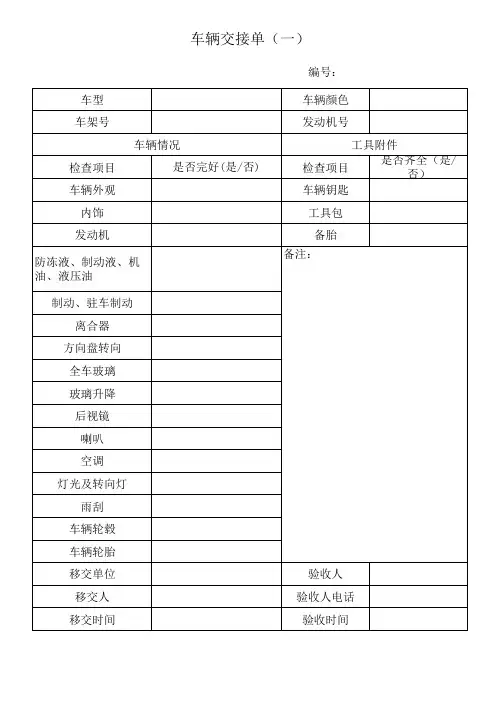 车辆交接单（一）

编号：

| 车型 | | 车辆颜色 | |
|---|---|---|---|
| 车架号 | | 发动机号 | |
| 车辆情况 | | 工具附件 | |
| 检查项目 | 是否完好（是/否） | 检查项目 | 是否齐全（是/否） |
| 车辆外观 | | 车辆钥匙 | |
| 内饰 | | 工具包 | |
| 发动机 | | 备胎 | |
| 防冻液、制动液、机油、液压油 | | 备注： | |
| 制动、驻车制动 | | | |
| 离合器 | | | |
| 方向盘转向 | | | |
| 全车玻璃 | | | |
| 玻璃升降 | | | |
| 后视镜 | | | |
| 喇叭 | | | |
| 空调 | | | |
| 灯光及转向灯 | | | |
| 雨刮 | | | |
| 车辆轮毂 | | | |
| 车辆轮胎 | | | |
| 移交单位 | | 验收人 | |
| 移交人 | | 验收人电话 | |
| 移交时间 | | 验收时间 | |